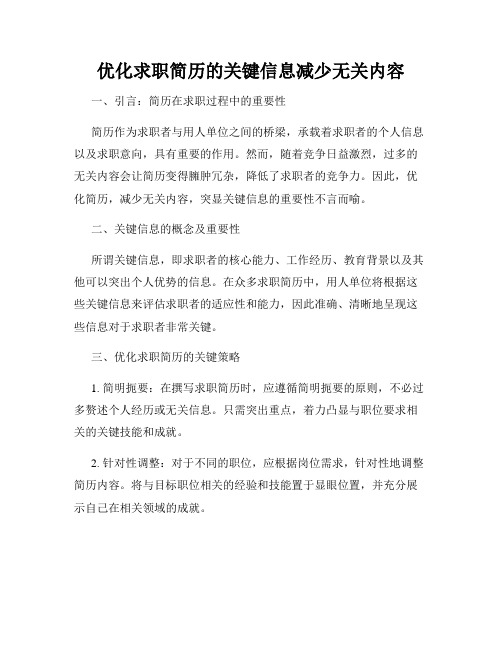 优化求职简历的关键信息减少无关内容

一、引言：简历在求职过程中的重要性

简历作为求职者与用人单位之间的桥梁，承载着求职者的个人信息以及求职意向，具有重要的作用。然而，随着竞争日益激烈，过多的无关内容会让简历变得臃肿冗杂，降低了求职者的竞争力。因此，优化简历，减少无关内容，突显关键信息的重要性不言而喻。

二、关键信息的概念及重要性

所谓关键信息，即求职者的核心能力、工作经历、教育背景以及其他可以突出个人优势的信息。在众多求职简历中，用人单位将根据这些关键信息来评估求职者的适应性和能力，因此准确、清晰地呈现这些信息对于求职者非常关键。

三、优化求职简历的关键策略

1. 简明扼要：在撰写求职简历时，应遵循简明扼要的原则，不必过多赘述个人经历或无关信息。只需突出重点，着力凸显与职位要求相关的关键技能和成就。

2. 针对性调整：对于不同的职位，应根据岗位需求，针对性地调整简历内容。将与目标职位相关的经验和技能置于显眼位置，并充分展示自己在相关领域的成就。